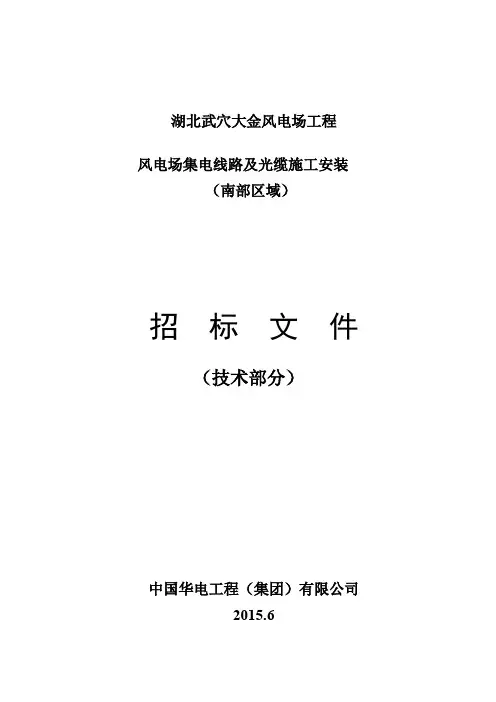 湖北武穴大金风电场工程

风电场集电线路及光缆施工安装
（南部区域）

招 标 文 件

（技术部分）

中国华电工程（集团）有限公司
2015.6